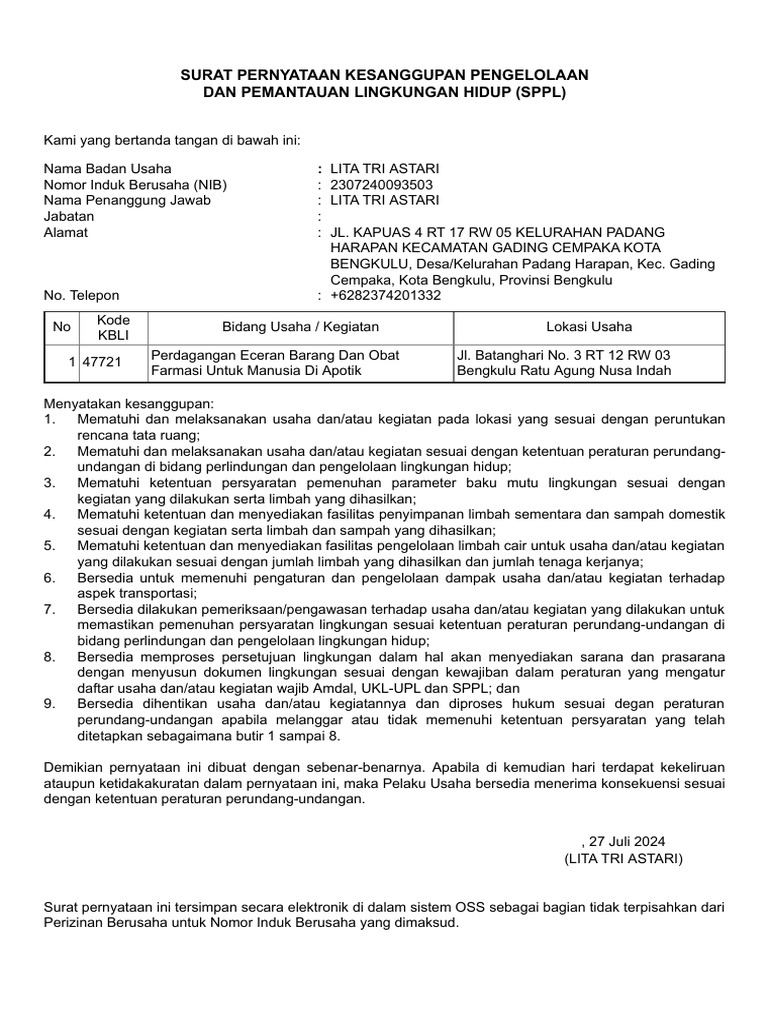 SURAT PERNYATAAN KESANGGUPAN PENGELOLAAN DAN PEMANTAUAN LINGKUNGAN HIDUP (SPPL)

Kami yang bertanda tangan di bawah ini:

Nama Badan Usaha : LITA TRI ASTARI
Nomor Induk Berusaha (NIB) : 2307240093503
Nama Penanggung Jawab : LITA TRI ASTARI
Jabatan :
Alamat : JL. KAPUAS 4 RT 17 RW 05 KELURAHAN PADANG HARAPAN KECAMATAN GADING CEMPAKA KOTA BENGKULU, Desa/Kelurahan Padang Harapan, Kec. Gading Cempaka, Kota Bengkulu, Provinsi Bengkulu
No. Telepon : +6282374201332

| No | Kode KBLI | Bidang Usaha / Kegiatan | Lokasi Usaha |
|---|---|---|---|
| 1 | 47721 | Perdagangan Eceran Barang Dan Obat Farmasi Untuk Manusia Di Apotik | Jl. Batanghari No. 3 RT 12 RW 03 Bengkulu Ratu Agung Nusa Indah |

Menyatakan kesanggupan:
1. Mematuhi dan melaksanakan usaha dan/atau kegiatan pada lokasi yang sesuai dengan peruntukan rencana tata ruang;
2. Mematuhi dan melaksanakan usaha dan/atau kegiatan sesuai dengan ketentuan peraturan perundang-undangan di bidang perlindungan dan pengelolaan lingkungan hidup;
3. Mematuhi ketentuan persyaratan pemenuhan parameter baku mutu lingkungan sesuai dengan kegiatan yang dilakukan serta limbah yang dihasilkan;
4. Mematuhi ketentuan dan menyediakan fasilitas penyimpanan limbah sementara dan sampah domestik sesuai dengan kegiatan serta limbah dan sampah yang dihasilkan;
5. Mematuhi ketentuan dan menyediakan fasilitas pengelolaan limbah cair untuk usaha dan/atau kegiatan yang dilakukan sesuai dengan jumlah limbah yang dihasilkan dan jumlah tenaga kerjanya;
6. Bersedia untuk memenuhi pengaturan dan pengelolaan dampak usaha dan/atau kegiatan terhadap aspek transportasi;
7. Bersedia dilakukan pemeriksaan/pengawasan terhadap usaha dan/atau kegiatan yang dilakukan untuk memastikan pemenuhan persyaratan lingkungan sesuai ketentuan peraturan perundang-undangan di bidang perlindungan dan pengelolaan lingkungan hidup;
8. Bersedia memproses persetujuan lingkungan dalam hal akan menyediakan sarana dan prasarana dengan menyusun dokumen lingkungan sesuai dengan kewajiban dalam peraturan yang mengatur daftar usaha dan/atau kegiatan wajib Amdal, UKL-UPL dan SPPL; dan
9. Bersedia dihentikan usaha dan/atau kegiatannya dan diproses hukum sesuai degan peraturan perundang-undangan apabila melanggar atau tidak memenuhi ketentuan persyaratan yang telah ditetapkan sebagaimana butir 1 sampai 8.

Demikian pernyataan ini dibuat dengan sebenar-benarnya. Apabila di kemudian hari terdapat kekeliruan ataupun ketidakakuratan dalam pernyataan ini, maka Pelaku Usaha bersedia menerima konsekuensi sesuai dengan ketentuan peraturan perundang-undangan.

, 27 Juli 2024
(LITA TRI ASTARI)

Surat pernyataan ini tersimpan secara elektronik di dalam sistem OSS sebagai bagian tidak terpisahkan dari Perizinan Berusaha untuk Nomor Induk Berusaha yang dimaksud.